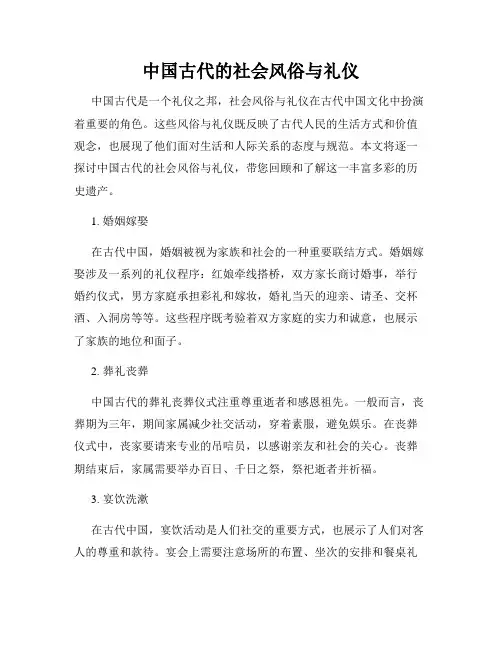 中国古代的社会风俗与礼仪

中国古代是一个礼仪之邦，社会风俗与礼仪在古代中国文化中扮演着重要的角色。这些风俗与礼仪既反映了古代人民的生活方式和价值观念，也展现了他们面对生活和人际关系的态度与规范。本文将逐一探讨中国古代的社会风俗与礼仪，带您回顾和了解这一丰富多彩的历史遗产。

1. 婚姻嫁娶

在古代中国，婚姻被视为家族和社会的一种重要联结方式。婚姻嫁娶涉及一系列的礼仪程序：红娘牵线搭桥，双方家长商讨婚事，举行婚约仪式，男方家庭承担彩礼和嫁妆，婚礼当天的迎亲、请圣、交杯酒、入洞房等等。这些程序既考验着双方家庭的实力和诚意，也展示了家族的地位和面子。

2. 葬礼丧葬

中国古代的葬礼丧葬仪式注重尊重逝者和感恩祖先。一般而言，丧葬期为三年，期间家属减少社交活动，穿着素服，避免娱乐。在丧葬仪式中，丧家要请来专业的吊唁员，以感谢亲友和社会的关心。丧葬期结束后，家属需要举办百日、千日之祭，祭祀逝者并祈福。

3. 宴饮洗漱

在古代中国，宴饮活动是人们社交的重要方式，也展示了人们对客人的尊重和款待。宴会上需要注意场所的布置、坐次的安排和餐桌礼